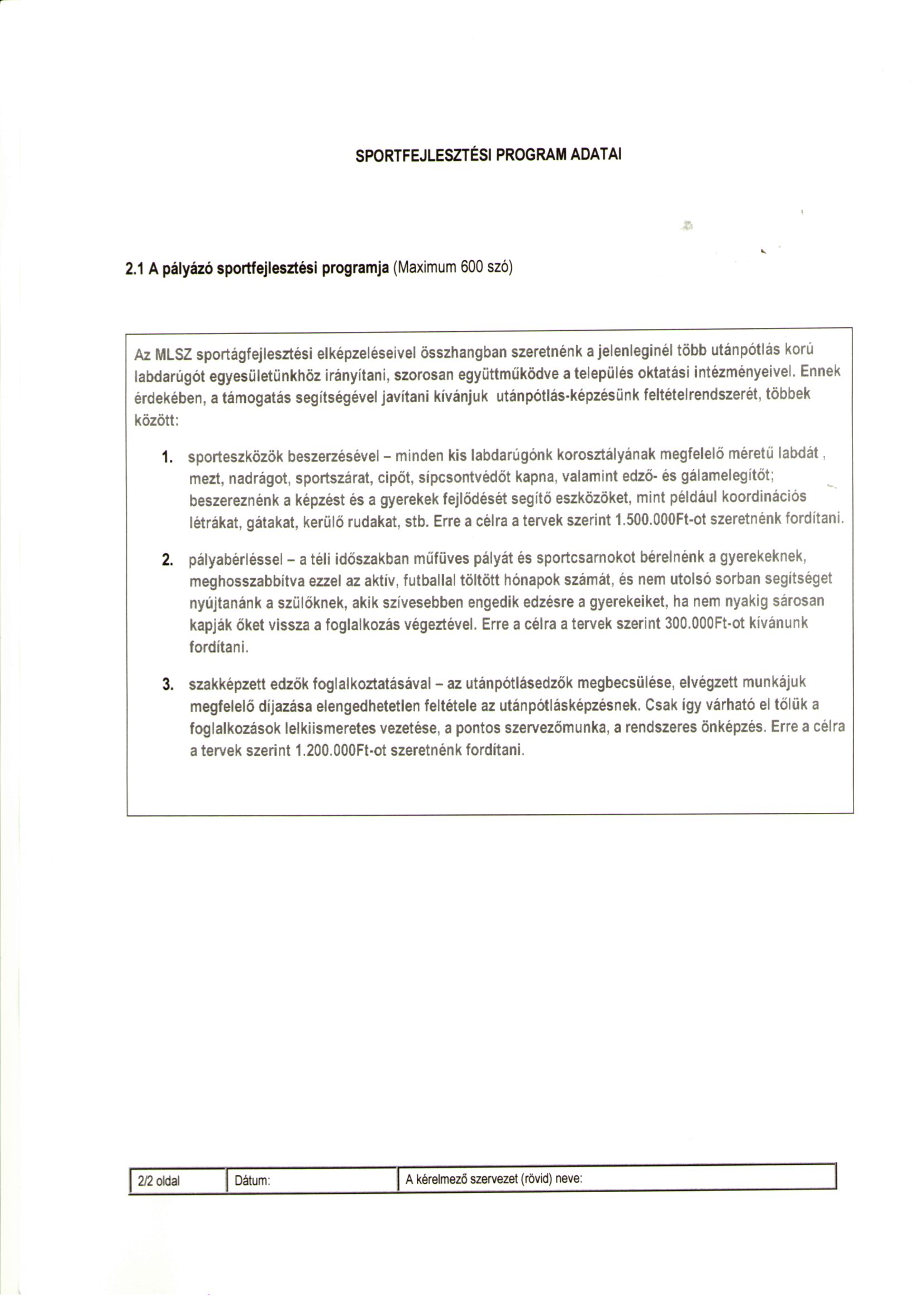 SPORTFEJLESZTÉSI PROGRAM ADATAI

2.1 A pályázó sportfejlesztési programja (Maximum 600 szó)

Az MLSZ sportágfejlesztési elképzeléseivel összhangban szeretnénk a jelenleginél több utánpótlás korú labdarúgót egyesületünkhöz irányítani, szorosan együttműködve a település oktatási intézményeivel. Ennek érdekében, a támogatás segítségével javítani kívánjuk utánpótlás-képzésünk feltételrendszerét, többek között:

1. sporteszközök beszerzésével – minden kis labdarúgónk korosztályának megfelelő méretű labdát , mezt, nadrágot, sportszárat, cipőt, sípcsontvédőt kapna, valamint edző- és gálamelegítőt; beszereznénk a képzést és a gyerekek fejlődését segítő eszközöket, mint például koordinációs létrákat, gátakat, kerülő rudakat, stb. Erre a célra a tervek szerint 1.500.000Ft-ot szeretnénk fordítani.

2. pályabérléssel – a téli időszakban műfüves pályát és sportcsarnokot bérelnénk a gyerekeknek, meghosszabbítva ezzel az aktív, futballal töltött hónapok számát, és nem utolsó sorban segítséget nyújtanánk a szülőknek, akik szívesebben engedik edzésre a gyerekeiket, ha nem nyakig sárosan kapják őket vissza a foglalkozás végeztével. Erre a célra a tervek szerint 300.000Ft-ot kívánunk fordítani.

3. szakképzett edzők foglalkoztatásával – az utánpótlásedzők megbecsülése, elvégzett munkájuk megfelelő díjazása elengedhetetlen feltétele az utánpótlásképzésnek. Csak így várható el tőlük a foglalkozások lelkiismeretes vezetése, a pontos szervezőmunka, a rendszeres önképzés. Erre a célra a tervek szerint 1.200.000Ft-ot szeretnénk fordítani.

| 2/2 oldal | Dátum: | A kérelmező szervezet (rövid) neve: |
|---|---|---|